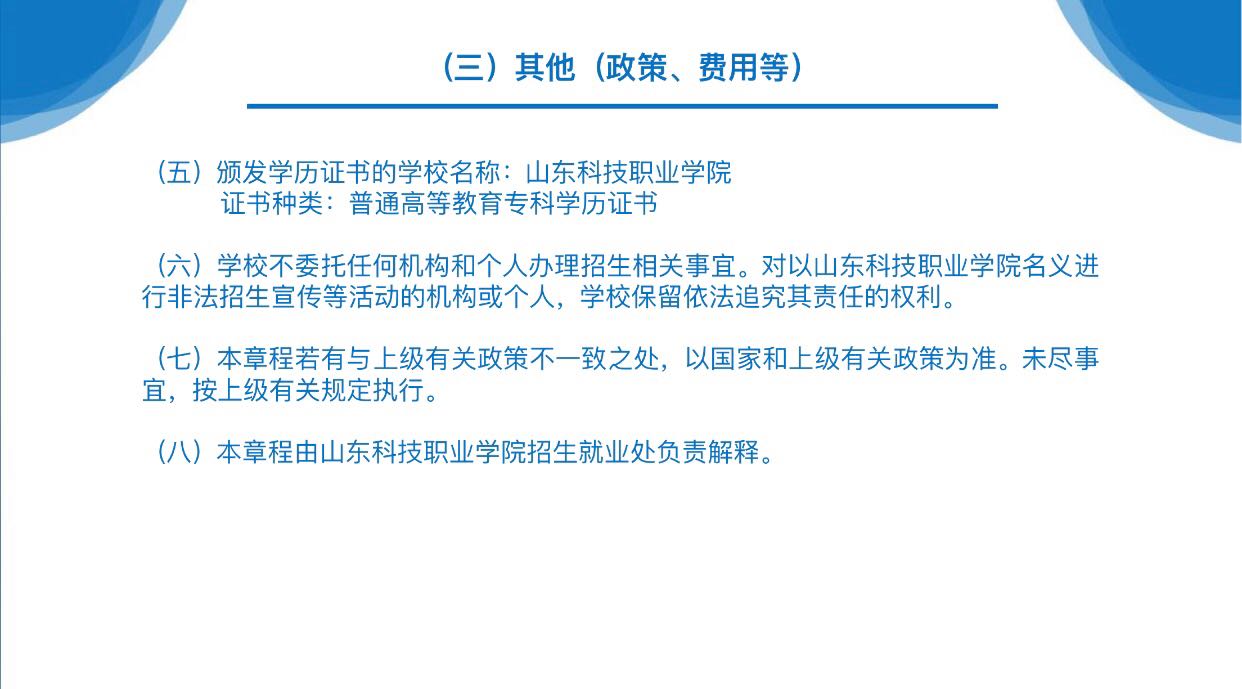 （三）其他（政策、费用等）

（五）颁发学历证书的学校名称：山东科技职业学院
证书种类：普通高等教育专科学历证书

（六）学校不委托任何机构和个人办理招生相关事宜。对以山东科技职业学院名义进行非法招生宣传等活动的机构或个人，学校保留依法追究其责任的权利。

（七）本章程若有与上级有关政策不一致之处，以国家和上级有关政策为准。未尽事宜，按上级有关规定执行。

（八）本章程由山东科技职业学院招生就业处负责解释。